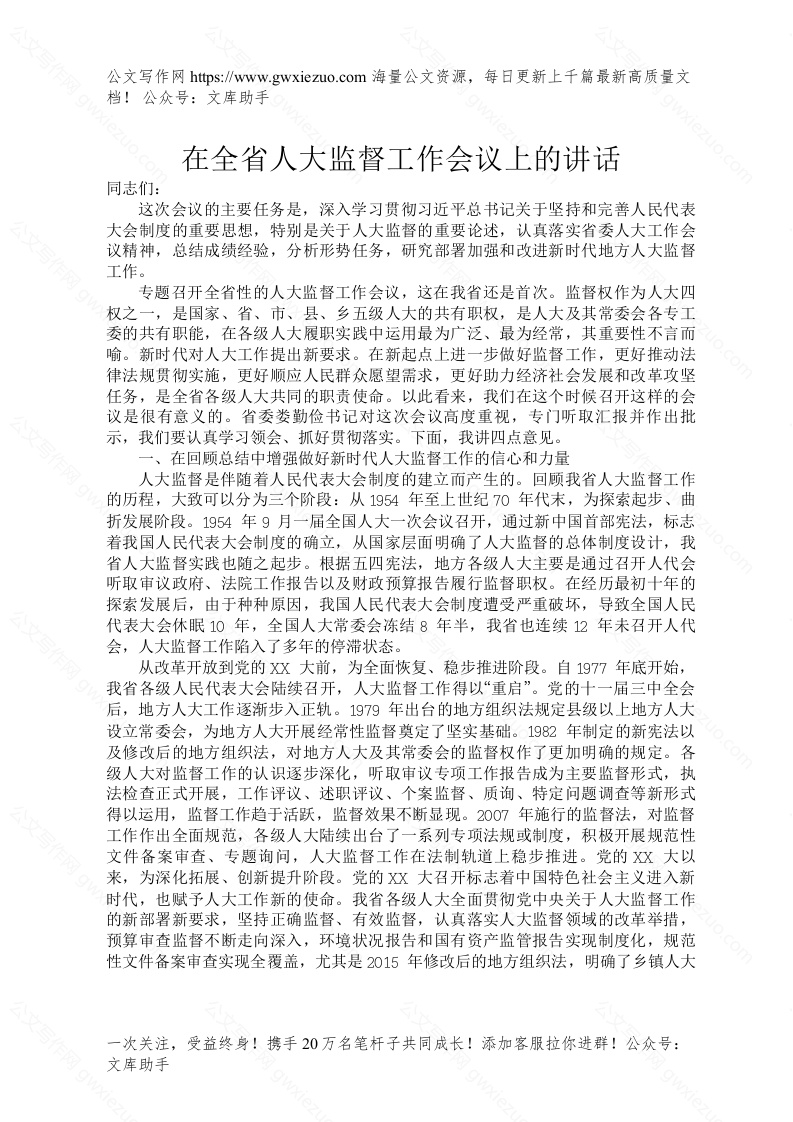 公文写作网 https://www.gwxiezuo.com 海量公文资源，每日更新上千篇最新高质量文档！ 公众号：文库助手

在全省人大监督工作会议上的讲话

同志们：

这次会议的主要任务是，深入学习贯彻习近平总书记关于坚持和完善人民代表大会制度的重要思想，特别是关于人大监督的重要论述，认真落实省委人大工作会议精神，总结成绩经验，分析形势任务，研究部署加强和改进新时代地方人大监督工作。

专题召开全省性的人大监督工作会议，这在我省还是首次。监督权作为人大四权之一，是国家、省、市、县、乡五级人大的共有职权，是人大及其常委会各专工委的共有职能，在各级人大履职实践中运用最为广泛、最为经常，其重要性不言而喻。新时代对人大工作提出新要求。在新起点上进一步做好监督工作，更好推动法律法规贯彻实施，更好顺应人民群众愿望需求，更好助力经济社会发展和改革攻坚任务，是全省各级人大共同的职责使命。以此看来，我们在这个时候召开这样的会议是很有意义的。省委娄勤俭书记对这次会议高度重视，专门听取汇报并作出批示，我们要认真学习领会、抓好贯彻落实。下面，我讲四点意见。

一、在回顾总结中增强做好新时代人大监督工作的信心和力量

人大监督是伴随着人民代表大会制度的建立而产生的。回顾我省人大监督工作的历程，大致可以分为三个阶段：从 1954 年至上世纪 70 年代末，为探索起步、曲折发展阶段。1954 年 9 月一届全国人大一次会议召开，通过新中国首部宪法，标志着我国人民代表大会制度的确立，从国家层面明确了人大监督的总体制度设计，我省人大监督实践也随之起步。根据五四宪法，地方各级人大主要是通过召开人代会听取审议政府、法院工作报告以及财政预算报告履行监督职权。在经历最初十年的探索发展后，由于种种原因，我国人民代表大会制度遭受严重破坏，导致全国人民代表大会休眠 10 年，全国人大常委会冻结 8 年半，我省也连续 12 年未召开人代会，人大监督工作陷入了多年的停滞状态。

从改革开放到党的 XX 大前，为全面恢复、稳步推进阶段。自 1977 年底开始，我省各级人民代表大会陆续召开，人大监督工作得以“重启”。党的十一届三中全会后，地方人大工作逐渐步入正轨。1979 年出台的地方组织法规定县级以上地方人大设立常委会，为地方人大开展经常性监督奠定了坚实基础。1982 年制定的新宪法以及修改后的地方组织法，对地方人大及其常委会的监督权作了更加明确的规定。各级人大对监督工作的认识逐步深化，听取审议专项工作报告成为主要监督形式，执法检查正式开展，工作评议、述职评议、个案监督、质询、特定问题调查等新形式得以运用，监督工作趋于活跃，监督效果不断显现。2007 年施行的监督法，对监督工作作出全面规范，各级人大陆续出台了一系列专项法规或制度，积极开展规范性文件备案审查、专题询问，人大监督工作在法制轨道上稳步推进。党的 XX 大以来，为深化拓展、创新提升阶段。党的 XX 大召开标志着中国特色社会主义进入新时代，也赋予人大工作新的使命。我省各级人大全面贯彻党中央关于人大监督工作的新部署新要求，坚持正确监督、有效监督，认真落实人大监督领域的改革举措，预算审查监督不断走向深入，环境状况报告和国有资产监管报告实现制度化，规范性文件备案审查实现全覆盖，尤其是 2015 年修改后的地方组织法，明确了乡镇人大

一次关注，受益终身！携手 20 万名笔杆子共同成长！添加客服拉你进群！公众号：文库助手